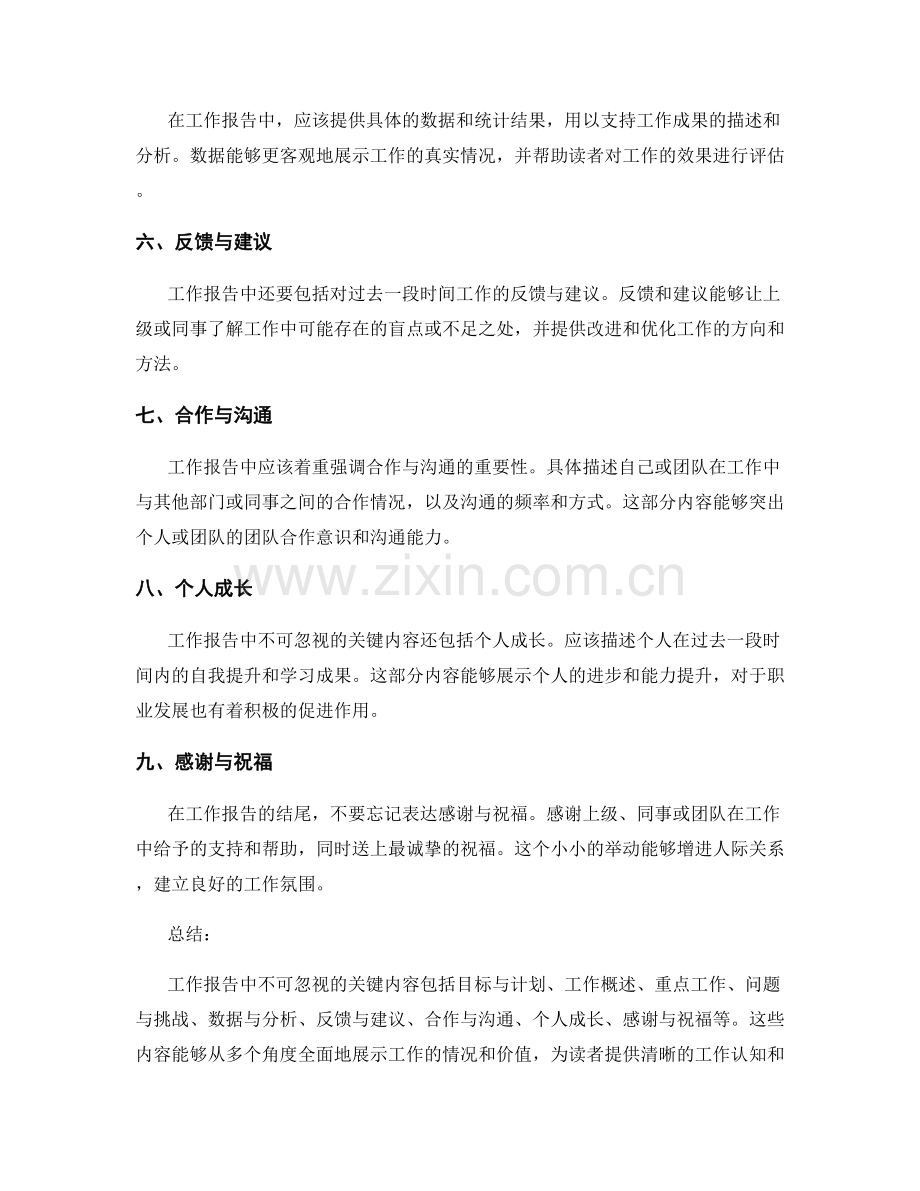 在工作报告中，应该提供具体的数据和统计结果，用以支持工作成果的描述和分析。数据能够更客观地展示工作的真实情况，并帮助读者对工作的效果进行评估。

六、反馈与建议

工作报告中还要包括对过去一段时间工作的反馈与建议。反馈和建议能够让上级或同事了解工作中可能存在的盲点或不足之处，并提供改进和优化工作的方向和方法。

七、合作与沟通

工作报告中应该着重强调合作与沟通的重要性。具体描述自己或团队在工作中与其他部门或同事之间的合作情况，以及沟通的频率和方式。这部分内容能够突出个人或团队的团队合作意识和沟通能力。

八、个人成长

工作报告中不可忽视的关键内容还包括个人成长。应该描述个人在过去一段时间内的自我提升和学习成果。这部分内容能够展示个人的进步和能力提升，对于职业发展也有着积极的促进作用。

九、感谢与祝福

在工作报告的结尾，不要忘记表达感谢与祝福。感谢上级、同事或团队在工作中给予的支持和帮助，同时送上最诚挚的祝福。这个小小的举动能够增进人际关系，建立良好的工作氛围。

总结：

工作报告中不可忽视的关键内容包括目标与计划、工作概述、重点工作、问题与挑战、数据与分析、反馈与建议、合作与沟通、个人成长、感谢与祝福等。这些内容能够从多个角度全面地展示工作的情况和价值，为读者提供清晰的工作认知和

www.zixin.com.cn